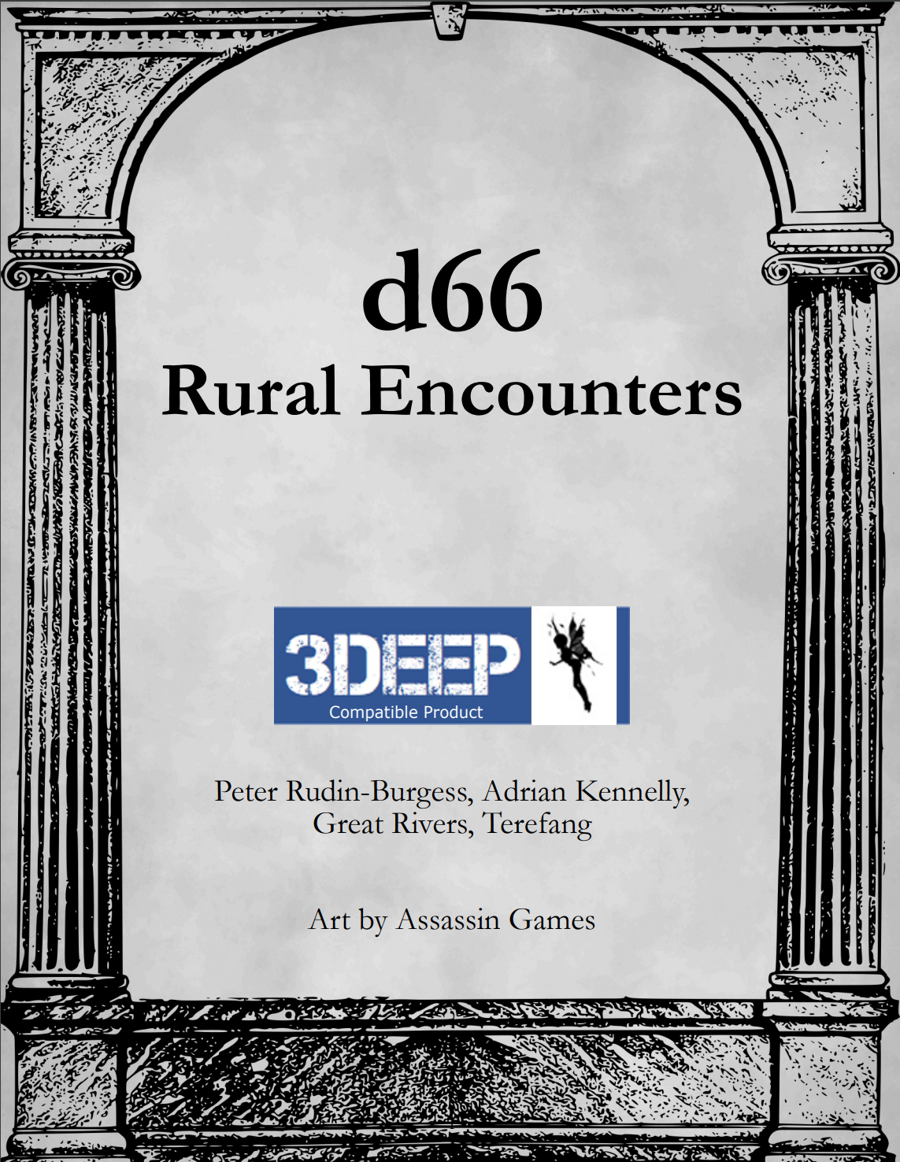 d66
Rural Encounters

3DEEP
Compatible Product

Peter Rudin-Burgess, Adrian Kennelly, Great Rivers, Terefang

Art by Assassin Games